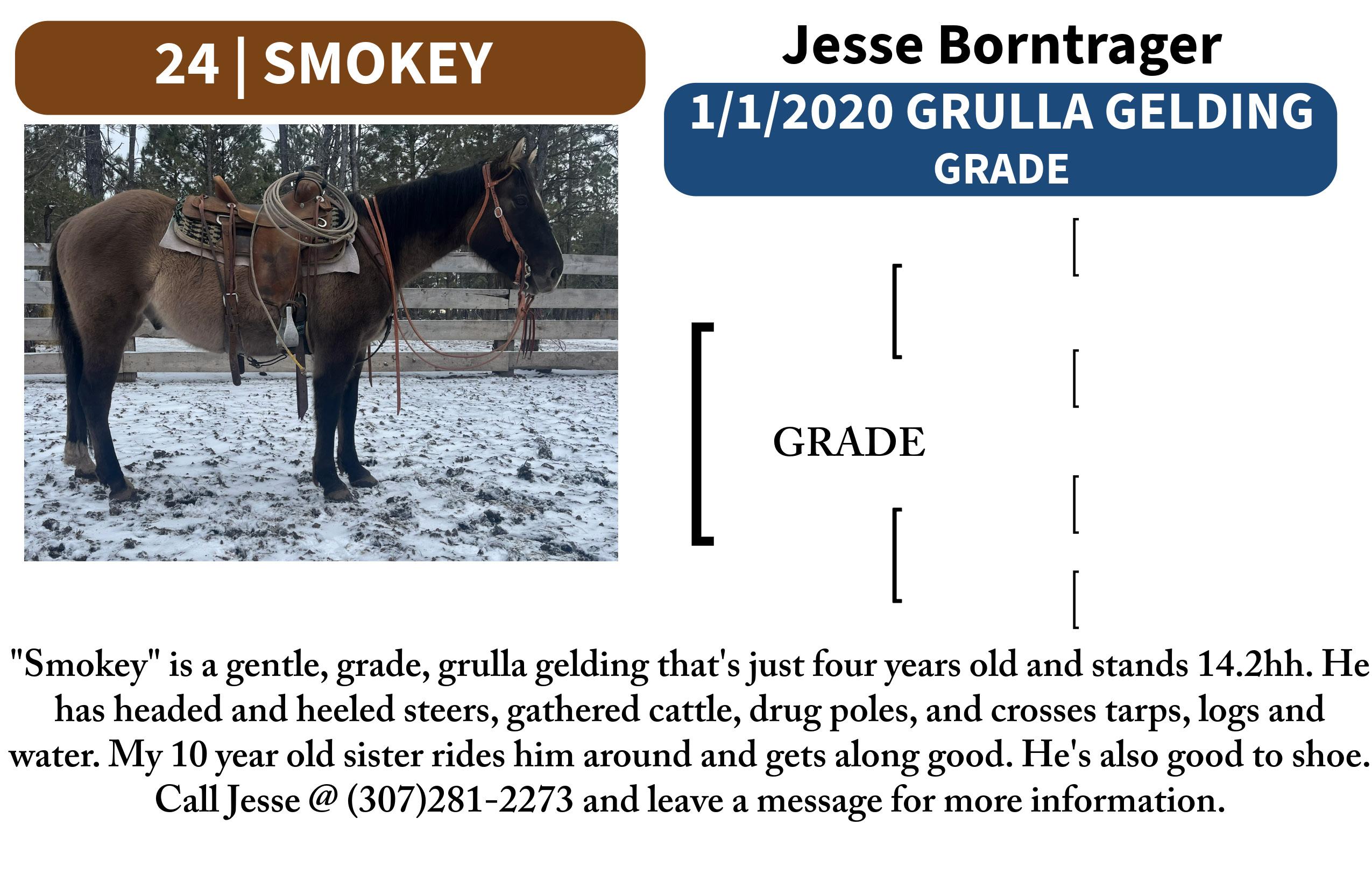 24 | SMOKEY

Jesse Borntrager

1/1/2020 GRULLA GELDING
GRADE

GRADE

"Smokey" is a gentle, grade, grulla gelding that's just four years old and stands 14.2hh. He has headed and heeled steers, gathered cattle, drug poles, and crosses tarps, logs and water. My 10 year old sister rides him around and gets along good. He's also good to shoe. Call Jesse @ (307)281-2273 and leave a message for more information.